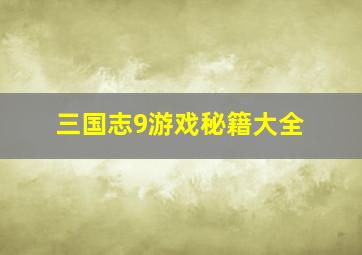 三国志9游戏秘籍大全